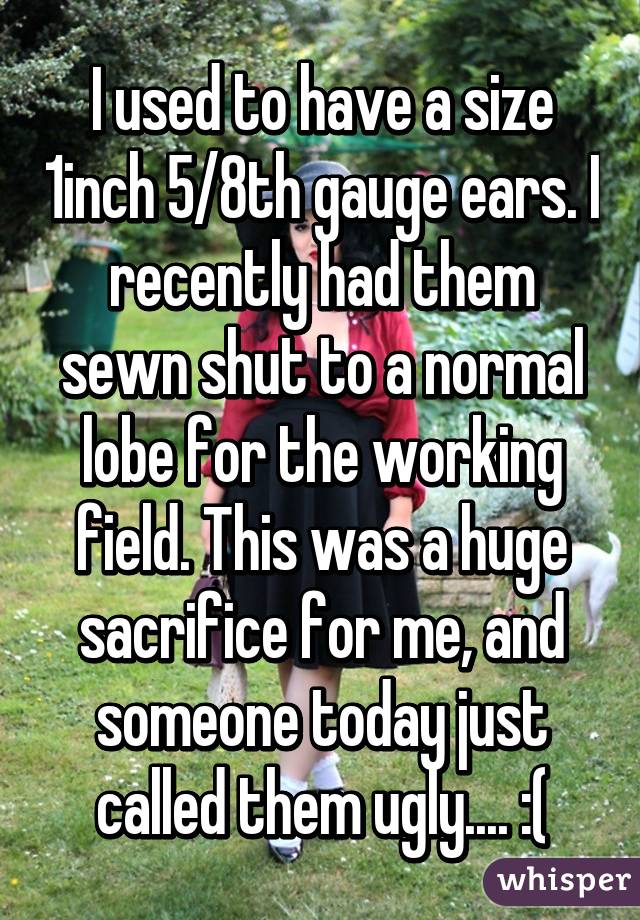 I used to have a size 1inch 5/8th gauge ears. I recently had them sewn shut to a normal lobe for the working field. This was a huge sacrifice for me, and someone today just called them ugly.... :(

whisper